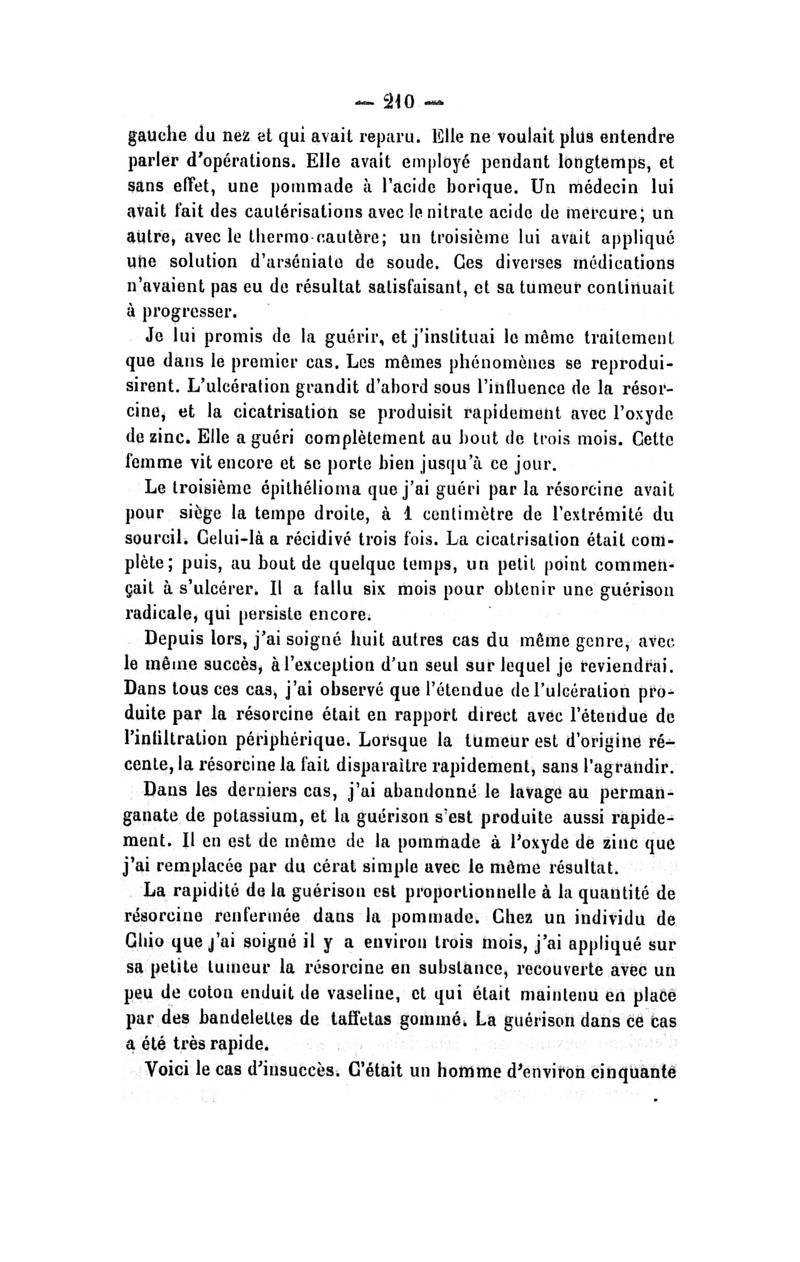 — 210 —

gauche du nez et qui avait reparu. Elle ne voulait plus entendre parler d'opérations. Elle avait employé pendant longtemps, et sans effet, une pommade à l'acide borique. Un médecin lui avait fait des cautérisations avec le nitrate acide de mercure; un autre, avec le thermo-cautère; un troisième lui avait appliqué une solution d'arséniate de soude. Ces diverses médications n'avaient pas eu de résultat satisfaisant, et sa tumeur continuait à progresser.

Je lui promis de la guérir, et j'instituai le même traitement que dans le premier cas. Les mêmes phénomènes se reproduisirent. L'ulcération grandit d'abord sous l'influence de la résorcine, et la cicatrisation se produisit rapidement avec l'oxyde de zinc. Elle a guéri complètement au bout de trois mois. Cette femme vit encore et se porte bien jusqu'à ce jour.

Le troisième épithélioma que j'ai guéri par la résorcine avait pour siège la tempe droite, à 1 centimètre de l'extrémité du sourcil. Celui-là a récidivé trois fois. La cicatrisation était complète; puis, au bout de quelque temps, un petit point commençait à s'ulcérer. Il a fallu six mois pour obtenir une guérison radicale, qui persiste encore.

Depuis lors, j'ai soigné huit autres cas du même genre, avec le même succès, à l'exception d'un seul sur lequel je reviendrai. Dans tous ces cas, j'ai observé que l'étendue de l'ulcération produite par la résorcine était en rapport direct avec l'étendue de l'infiltration périphérique. Lorsque la tumeur est d'origine récente, la résorcine la fait disparaître rapidement, sans l'agrandir.

Dans les derniers cas, j'ai abandonné le lavage au permanganate de potassium, et la guérison s'est produite aussi rapidement. Il en est de même de la pommade à l'oxyde de zinc que j'ai remplacée par du cérat simple avec le même résultat.

La rapidité de la guérison est proportionnelle à la quantité de résorcine renfermée dans la pommade. Chez un individu de Chio que j'ai soigné il y a environ trois mois, j'ai appliqué sur sa petite tumeur la résorcine en substance, recouverte avec un peu de coton enduit de vaseline, et qui était maintenu en place par des bandelettes de taffetas gommé. La guérison dans ce cas a été très rapide.

Voici le cas d'insuccès. C'était un homme d'environ cinquante